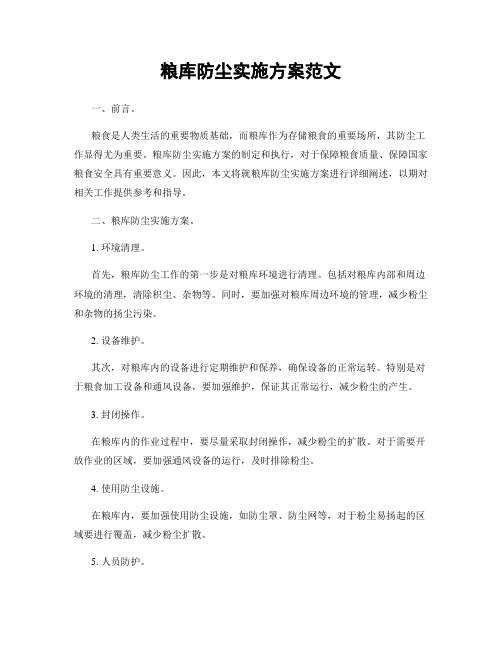 粮库防尘实施方案范文

一、前言。

粮食是人类生活的重要物质基础，而粮库作为存储粮食的重要场所，其防尘工作显得尤为重要。粮库防尘实施方案的制定和执行，对于保障粮食质量、保障国家粮食安全具有重要意义。因此，本文将就粮库防尘实施方案进行详细阐述，以期对相关工作提供参考和指导。

二、粮库防尘实施方案。

1. 环境清理。

首先，粮库防尘工作的第一步是对粮库环境进行清理。包括对粮库内部和周边环境的清理，清除积尘、杂物等。同时，要加强对粮库周边环境的管理，减少粉尘和杂物的扬尘污染。

2. 设备维护。

其次，对粮库内的设备进行定期维护和保养，确保设备的正常运转。特别是对于粮食加工设备和通风设备，要加强维护，保证其正常运行，减少粉尘的产生。

3. 封闭操作。

在粮库内的作业过程中，要尽量采取封闭操作，减少粉尘的扩散。对于需要开放作业的区域，要加强通风设备的运行，及时排除粉尘。

4. 使用防尘设施。

在粮库内，要加强使用防尘设施，如防尘罩、防尘网等，对于粉尘易扬起的区域要进行覆盖，减少粉尘扩散。

5. 人员防护。